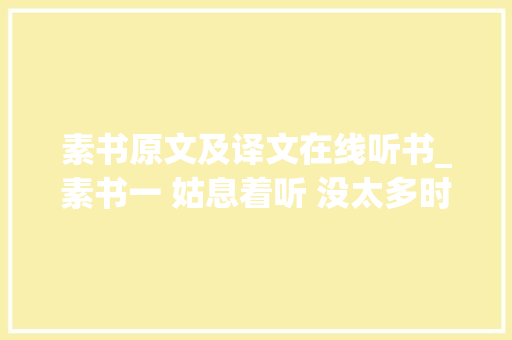 素书原文及译文在线听书_素书一 姑息着听 没太多时